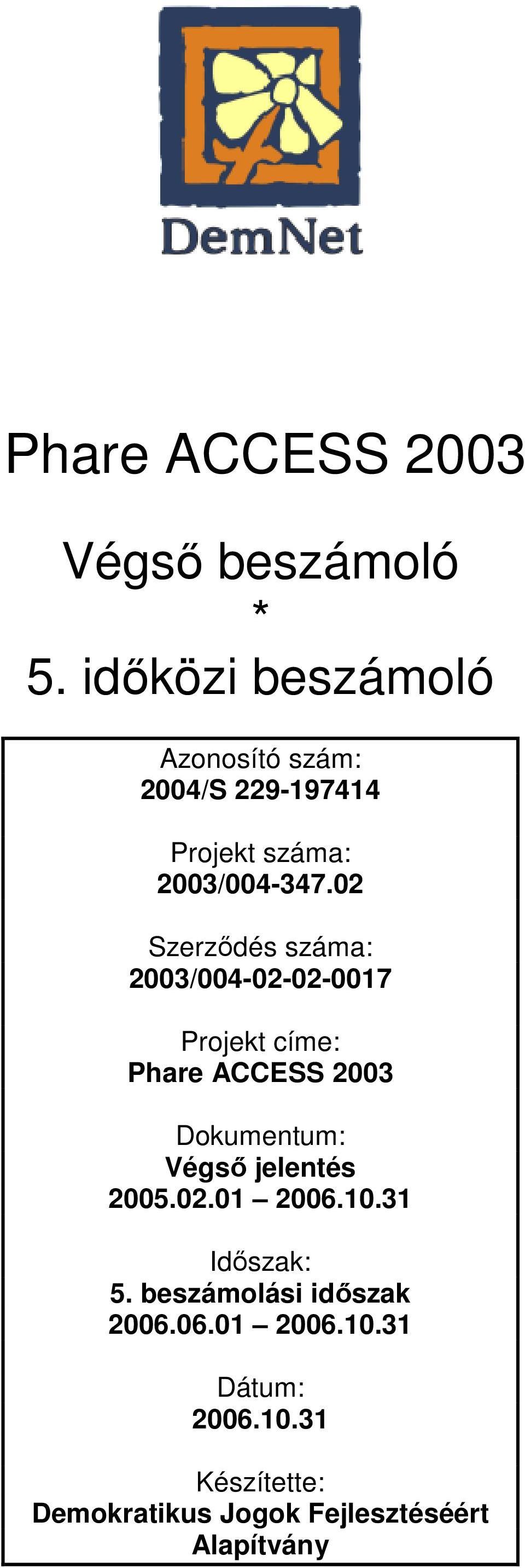 DemNet

Phare ACCESS 2003

Végső beszámoló
*
5. időközi beszámoló

Azonosító szám:
2004/S 229-197414

Projekt száma:
2003/004-347.02

Szerződés száma:
2003/004-02-02-0017

Projekt címe:
Phare ACCESS 2003

Dokumentum:
Végső jelentés
2005.02.01 – 2006.10.31

Időszak:
5. beszámolási időszak
2006.06.01 – 2006.10.31

Dátum:
2006.10.31

Készítette:
Demokratikus Jogok Fejlesztéséért Alapítvány